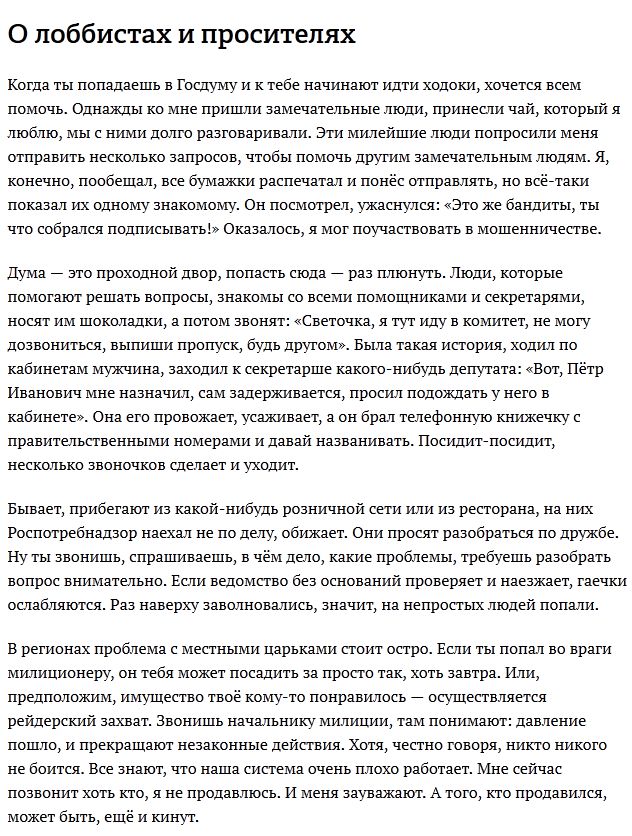 О лоббистах и просителях

Когда ты попадаешь в Госдуму и к тебе начинают идти ходоки, хочется всем помочь. Однажды ко мне пришли замечательные люди, принесли чай, который я люблю, мы с ними долго разговаривали. Эти милейшие люди попросили меня отправить несколько запросов, чтобы помочь другим замечательным людям. Я, конечно, пообещал, все бумажки распечатал и понёс отправлять, но всё-таки показал их одному знакомому. Он посмотрел, ужаснулся: «Это же бандиты, ты что собрался подписывать!» Оказалось, я мог поучаствовать в мошенничестве.

Дума — это проходной двор, попасть сюда — раз плюнуть. Люди, которые помогают решать вопросы, знакомы со всеми помощниками и секретарями, носят им шоколадки, а потом звонят: «Светочка, я тут иду в комитет, не могу дозвониться, выпиши пропуск, будь другом». Была такая история, ходил по кабинетам мужчина, заходил к секретарше какого-нибудь депутата: «Вот, Пётр Иванович мне назначил, сам задерживается, просил подождать у него в кабинете». Она его провожает, усаживает, а он брал телефонную книжечку с правительственными номерами и давай названивать. Посидит-посидит, несколько звоночков сделает и уходит.

Бывает, прибегают из какой-нибудь розничной сети или из ресторана, на них Роспотребнадзор наехал не по делу, обижает. Они просят разобраться по дружбе. Ну ты звонишь, спрашиваешь, в чём дело, какие проблемы, требуешь разобрать вопрос внимательно. Если ведомство без оснований проверяет и наезжает, гаечки ослабляются. Раз наверху заволновались, значит, на непростых людей попали.

В регионах проблема с местными царьками стоит остро. Если ты попал во враги милиционеру, он тебя может посадить за просто так, хоть завтра. Или, предположим, имущество твоё кому-то понравилось — осуществляется рейдерский захват. Звонишь начальнику милиции, там понимают: давление пошло, и прекращают незаконные действия. Хотя, честно говоря, никто никого не боится. Все знают, что наша система очень плохо работает. Мне сейчас позвонит хоть кто, я не продавлюсь. И меня зауважают. А того, кто продавился, может быть, ещё и кинут.